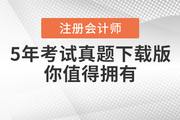 注册会计师

5年考试真题下载版
你值得拥有